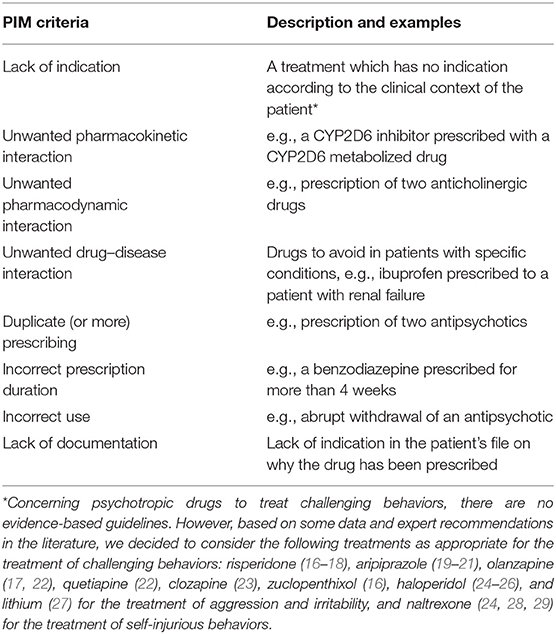 | PIM criteria | Description and examples |
|---|---|
| Lack of indication | A treatment which has no indication according to the clinical context of the patient* |
| Unwanted pharmacokinetic interaction | e.g., a CYP2D6 inhibitor prescribed with a CYP2D6 metabolized drug |
| Unwanted pharmacodynamic interaction | e.g., prescription of two anticholinergic drugs |
| Unwanted drug–disease interaction | Drugs to avoid in patients with specific conditions, e.g., ibuprofen prescribed to a patient with renal failure |
| Duplicate (or more) prescribing | e.g., prescription of two antipsychotics |
| Incorrect prescription duration | e.g., a benzodiazepine prescribed for more than 4 weeks |
| Incorrect use | e.g., abrupt withdrawal of an antipsychotic |
| Lack of documentation | Lack of indication in the patient's file on why the drug has been prescribed |

*Concerning psychotropic drugs to treat challenging behaviors, there are no evidence-based guidelines. However, based on some data and expert recommendations in the literature, we decided to consider the following treatments as appropriate for the treatment of challenging behaviors: risperidone (16–18), aripiprazole (19–21), olanzapine (17, 22), quetiapine (22), clozapine (23), zuclopenthixol (16), haloperidol (24–26), and lithium (27) for the treatment of aggression and irritability, and naltrexone (24, 28, 29) for the treatment of self-injurious behaviors.